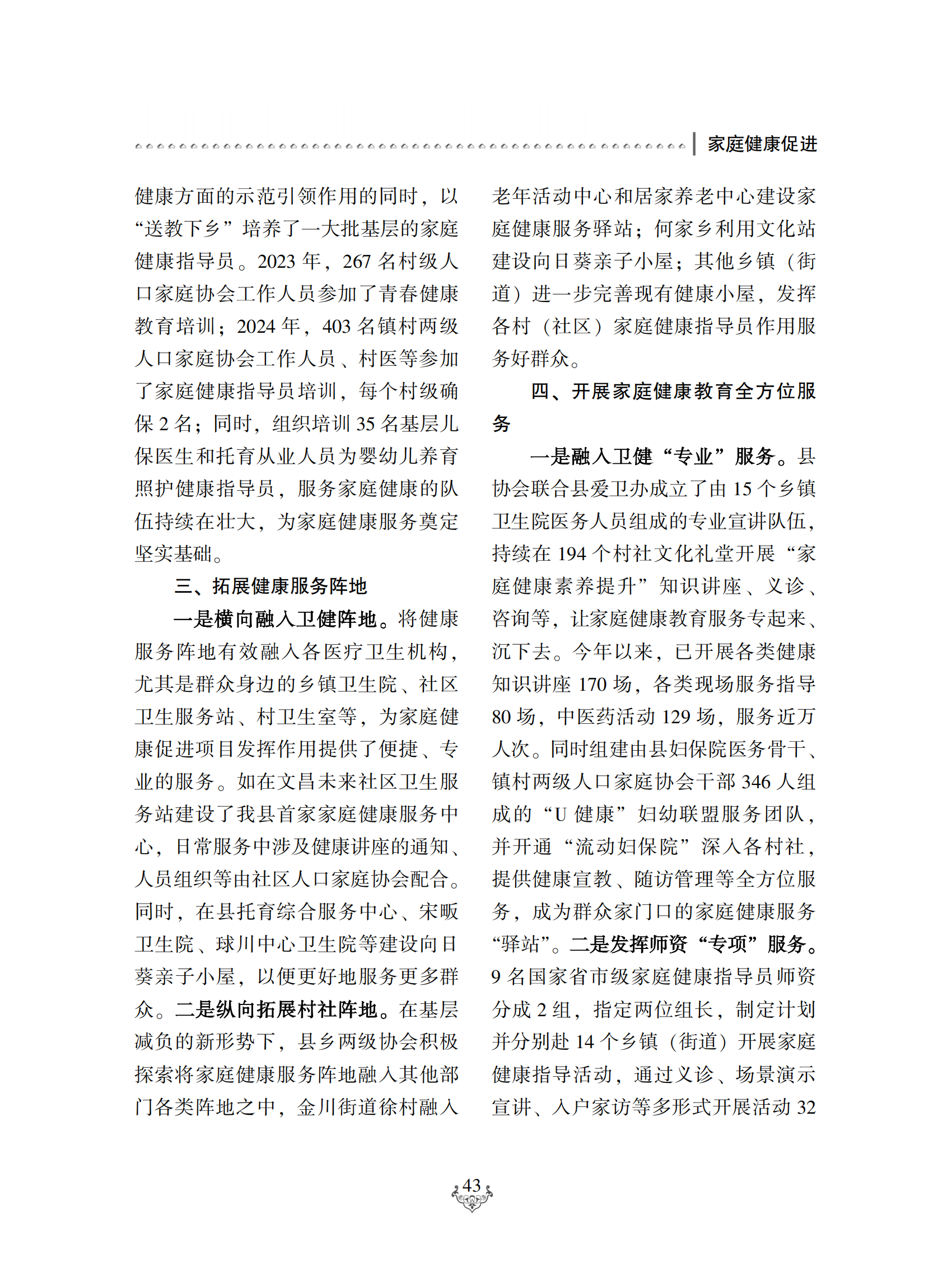 家庭健康促进

健康方面的示范引领作用的同时，以“送教下乡”培养了一大批基层的家庭健康指导员。2023 年，267 名村级人口家庭协会工作人员参加了青春健康教育培训；2024 年，403 名镇村两级人口家庭协会工作人员、村医等参加了家庭健康指导员培训，每个村级确保 2 名；同时，组织培训 35 名基层儿保医生和托育从业人员为婴幼儿养育照护健康指导员，服务家庭健康的队伍持续在壮大，为家庭健康服务奠定坚实基础。

三、拓展健康服务阵地

一是横向融入卫健阵地。将健康服务阵地有效融入各医疗卫生机构，尤其是群众身边的乡镇卫生院、社区卫生服务站、村卫生室等，为家庭健康促进项目发挥作用提供了便捷、专业的服务。如在文昌未来社区卫生服务站建设了我县首家家庭健康服务中心，日常服务中涉及健康讲座的通知、人员组织等由社区人口家庭协会配合。同时，在县托育综合服务中心、宋畈卫生院、球川中心卫生院等建设向日葵亲子小屋，以便更好地服务更多群众。二是纵向拓展村社阵地。在基层减负的新形势下，县乡两级协会积极探索将家庭健康服务阵地融入其他部门各类阵地之中，金川街道徐村融入老年活动中心和居家养老中心建设家庭健康服务驿站；何家乡利用文化站建设向日葵亲子小屋；其他乡镇（街道）进一步完善现有健康小屋，发挥各村（社区）家庭健康指导员作用服务好群众。

四、开展家庭健康教育全方位服务

一是融入卫健“专业”服务。县协会联合县爱卫办成立了由 15 个乡镇卫生院医务人员组成的专业宣讲队伍，持续在 194 个村社文化礼堂开展“家庭健康素养提升”知识讲座、义诊、咨询等，让家庭健康教育服务专起来、沉下去。今年以来，已开展各类健康知识讲座 170 场，各类现场服务指导 80 场，中医药活动 129 场，服务近万人次。同时组建由县妇保院医务骨干、镇村两级人口家庭协会干部 346 人组成的“U 健康”妇幼联盟服务团队，并开通“流动妇保院”深入各村社，提供健康宣教、随访管理等全方位服务，成为群众家门口的家庭健康服务“驿站”。二是发挥师资“专项”服务。9 名国家省市级家庭健康指导员师资分成 2 组，指定两位组长，制定计划并分别赴 14 个乡镇（街道）开展家庭健康指导活动，通过义诊、场景演示宣讲、入户家访等多形式开展活动 32

43